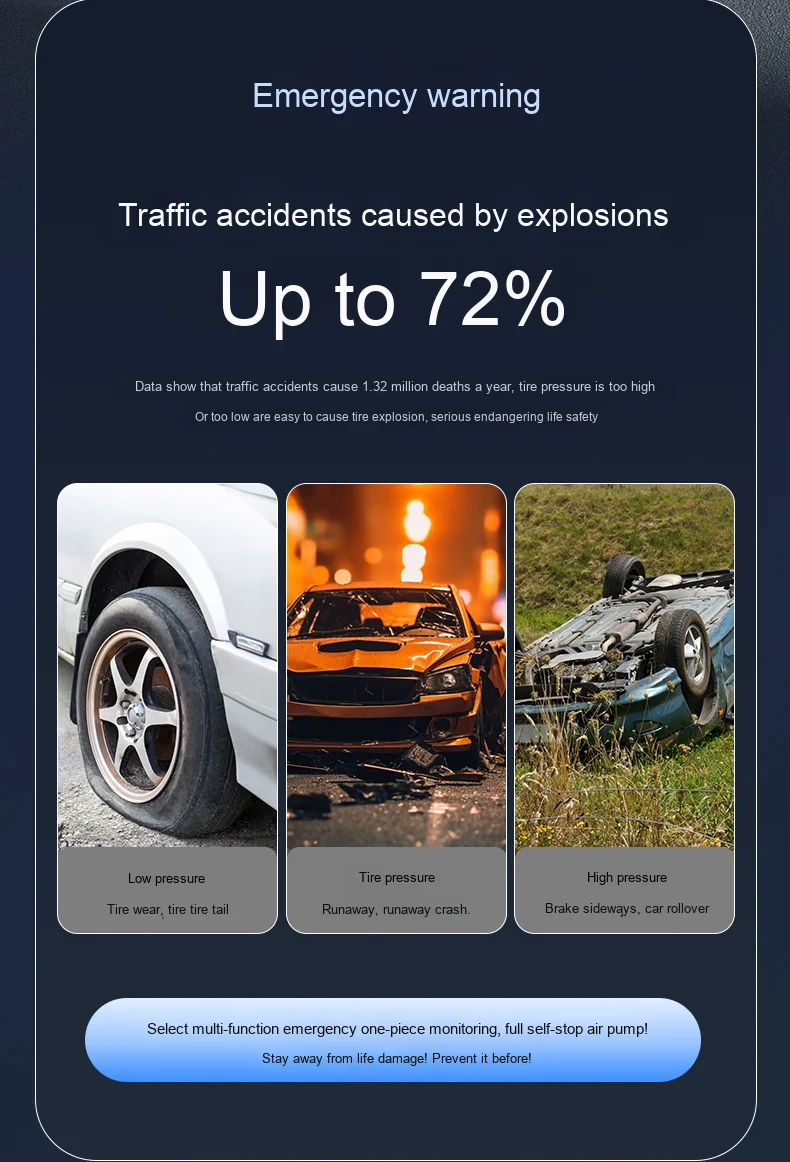 Emergency warning

Traffic accidents caused by explosions

Up to 72%

Data show that traffic accidents cause 1.32 million deaths a year, tire pressure is too high

Or too low are easy to cause tire explosion, serious endangering life safety

Low pressure

Tire wear, tire tire tail

Tire pressure

Runaway, runaway crash.

High pressure

Brake sideways, car rollover

Select multi-function emergency one-piece monitoring, full self-stop air pump!

Stay away from life damage! Prevent it before!